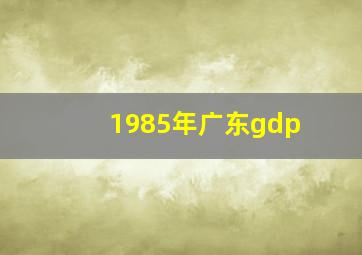 1985年广东gdp